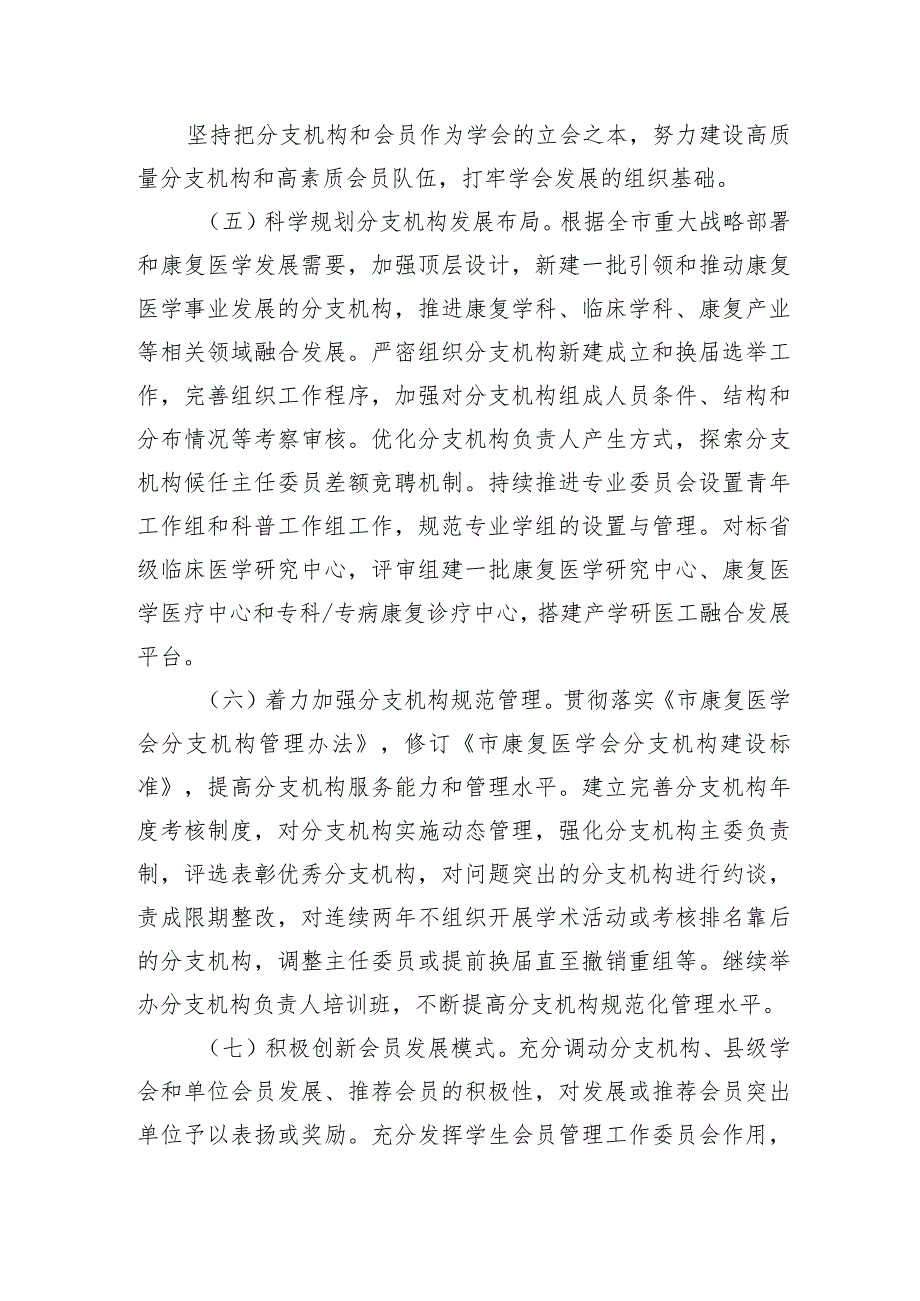 坚持把分支机构和会员作为学会的立会之本，努力建设高质量分支机构和高素质会员队伍，打牢学会发展的组织基础。

（五）科学规划分支机构发展布局。根据全市重大战略部署和康复医学发展需要，加强顶层设计，新建一批引领和推动康复医学事业发展的分支机构，推进康复学科、临床学科、康复产业等相关领域融合发展。严密组织分支机构新建成立和换届选举工作，完善组织工作程序，加强对分支机构组成人员条件、结构和分布情况等考察审核。优化分支机构负责人产生方式，探索分支机构候任主任委员差额竞聘机制。持续推进专业委员会设置青年工作组和科普工作组工作，规范专业学组的设置与管理。对标省级临床医学研究中心，评审组建一批康复医学研究中心、康复医学医疗中心和专科/专病康复诊疗中心，搭建产学研医工融合发展平台。

（六）着力加强分支机构规范管理。贯彻落实《市康复医学会分支机构管理办法》，修订《市康复医学会分支机构建设标准》，提高分支机构服务能力和管理水平。建立完善分支机构年度考核制度，对分支机构实施动态管理，强化分支机构主委负责制，评选表彰优秀分支机构，对问题突出的分支机构进行约谈，责成限期整改，对连续两年不组织开展学术活动或考核排名靠后的分支机构，调整主任委员或提前换届直至撤销重组等。继续举办分支机构负责人培训班，不断提高分支机构规范化管理水平。

（七）积极创新会员发展模式。充分调动分支机构、县级学会和单位会员发展、推荐会员的积极性，对发展或推荐会员突出单位予以表扬或奖励。充分发挥学生会员管理工作委员会作用，